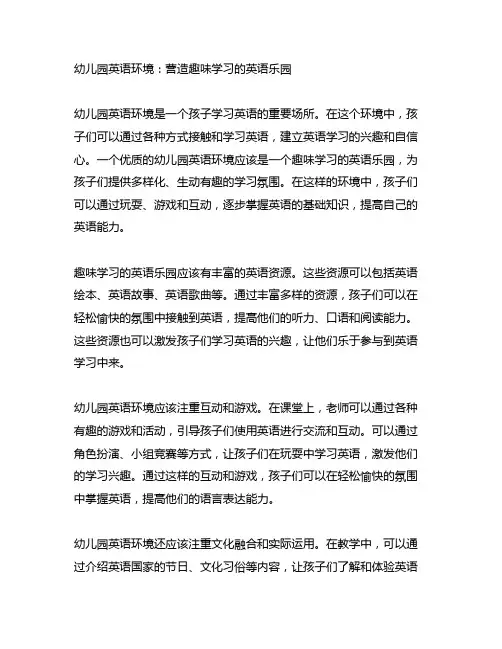 幼儿园英语环境：营造趣味学习的英语乐园

幼儿园英语环境是一个孩子学习英语的重要场所。在这个环境中，孩子们可以通过各种方式接触和学习英语，建立英语学习的兴趣和自信心。一个优质的幼儿园英语环境应该是一个趣味学习的英语乐园，为孩子们提供多样化、生动有趣的学习氛围。在这样的环境中，孩子们可以通过玩耍、游戏和互动，逐步掌握英语的基础知识，提高自己的英语能力。

趣味学习的英语乐园应该有丰富的英语资源。这些资源可以包括英语绘本、英语故事、英语歌曲等。通过丰富多样的资源，孩子们可以在轻松愉快的氛围中接触到英语，提高他们的听力、口语和阅读能力。这些资源也可以激发孩子们学习英语的兴趣，让他们乐于参与到英语学习中来。

幼儿园英语环境应该注重互动和游戏。在课堂上，老师可以通过各种有趣的游戏和活动，引导孩子们使用英语进行交流和互动。可以通过角色扮演、小组竞赛等方式，让孩子们在玩耍中学习英语，激发他们的学习兴趣。通过这样的互动和游戏，孩子们可以在轻松愉快的氛围中掌握英语，提高他们的语言表达能力。

幼儿园英语环境还应该注重文化融合和实际运用。在教学中，可以通过介绍英语国家的节日、文化习俗等内容，让孩子们了解和体验英语